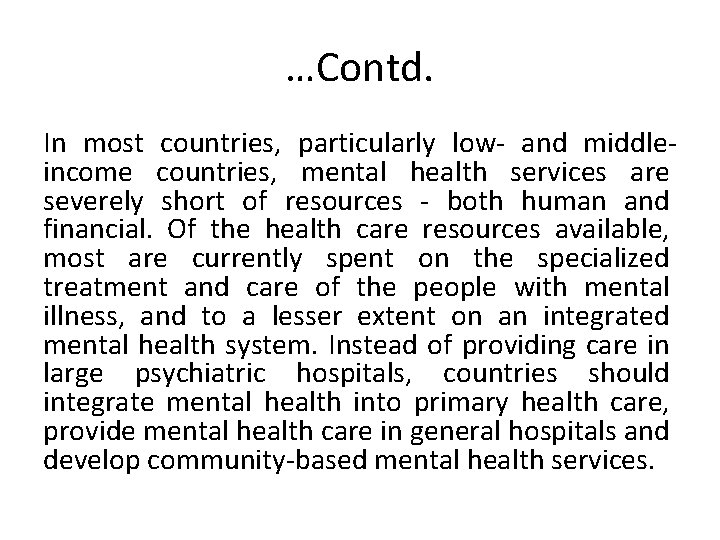 …Contd.

In most countries, particularly low- and middle-income countries, mental health services are severely short of resources - both human and financial. Of the health care resources available, most are currently spent on the specialized treatment and care of the people with mental illness, and to a lesser extent on an integrated mental health system. Instead of providing care in large psychiatric hospitals, countries should integrate mental health into primary health care, provide mental health care in general hospitals and develop community-based mental health services.